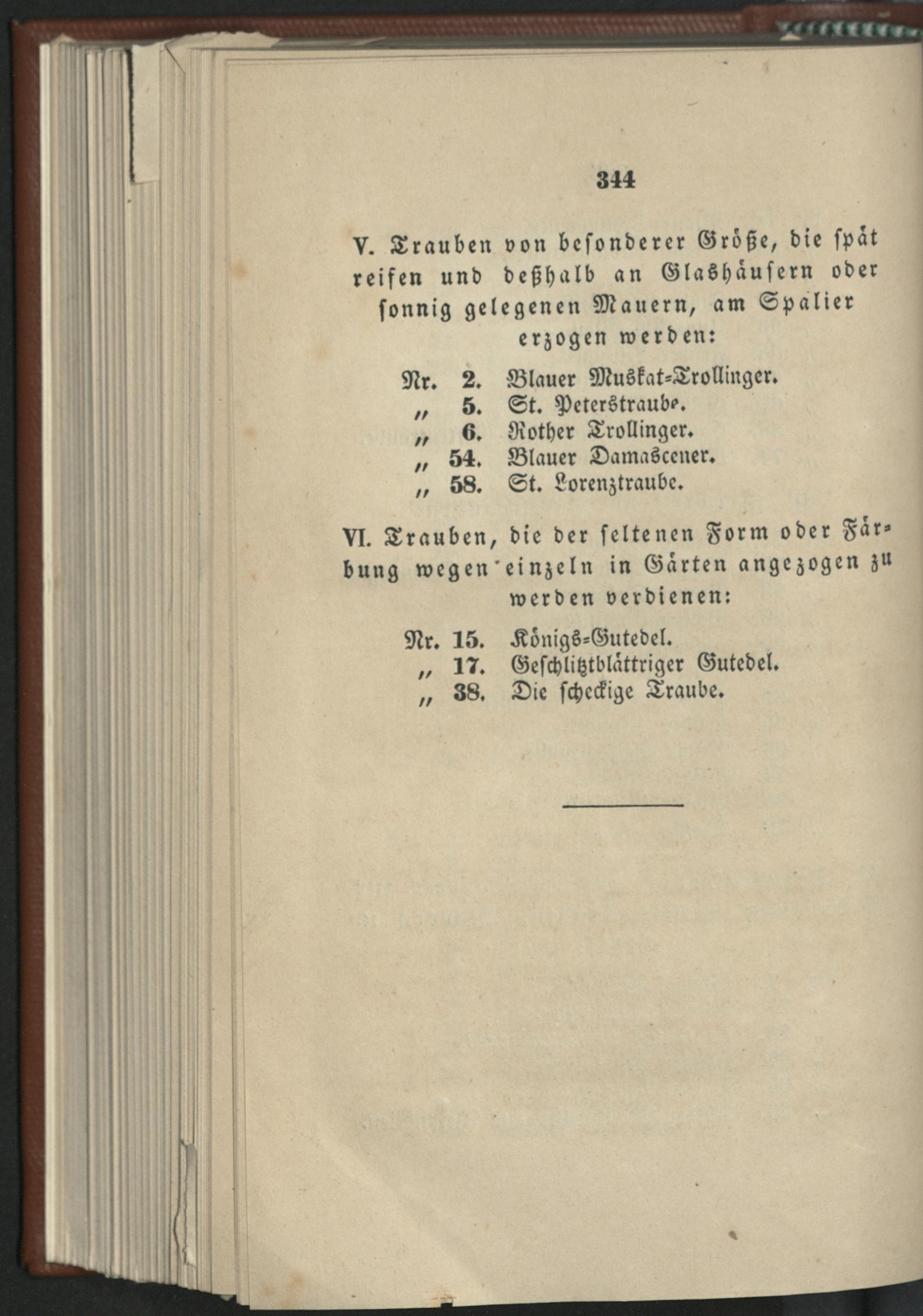 344

V. Trauben von besonderer Größe, die spät reifen und deßhalb an Glashäusern oder sonnig gelegenen Mauern, am Spalier erzogen werden:

Nr. 2. Blauer Muskat-Trollinger.
„ 5. St. Peterstraube.
„ 6. Rother Trollinger.
„ 54. Blauer Damascener.
„ 58. St. Lorenztraube.

VI. Trauben, die der seltenen Form oder Färbung wegen einzeln in Gärten angezogen zu werden verdienen:

Nr. 15. Königs-Gutedel.
„ 17. Geschlitztblättriger Gutedel.
„ 38. Die scheckige Traube.